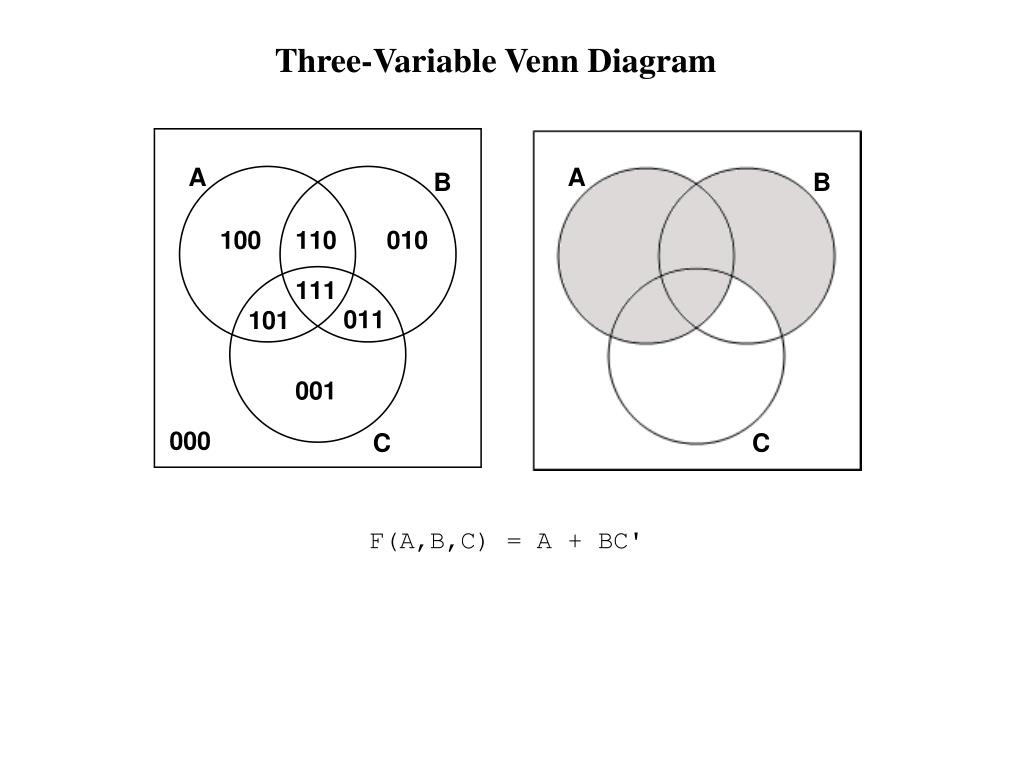 Three-Variable Venn Diagram

A
B
100
110
010
111
101
011
001
000
C

A
B
C

F(A,B,C) = A + BC'